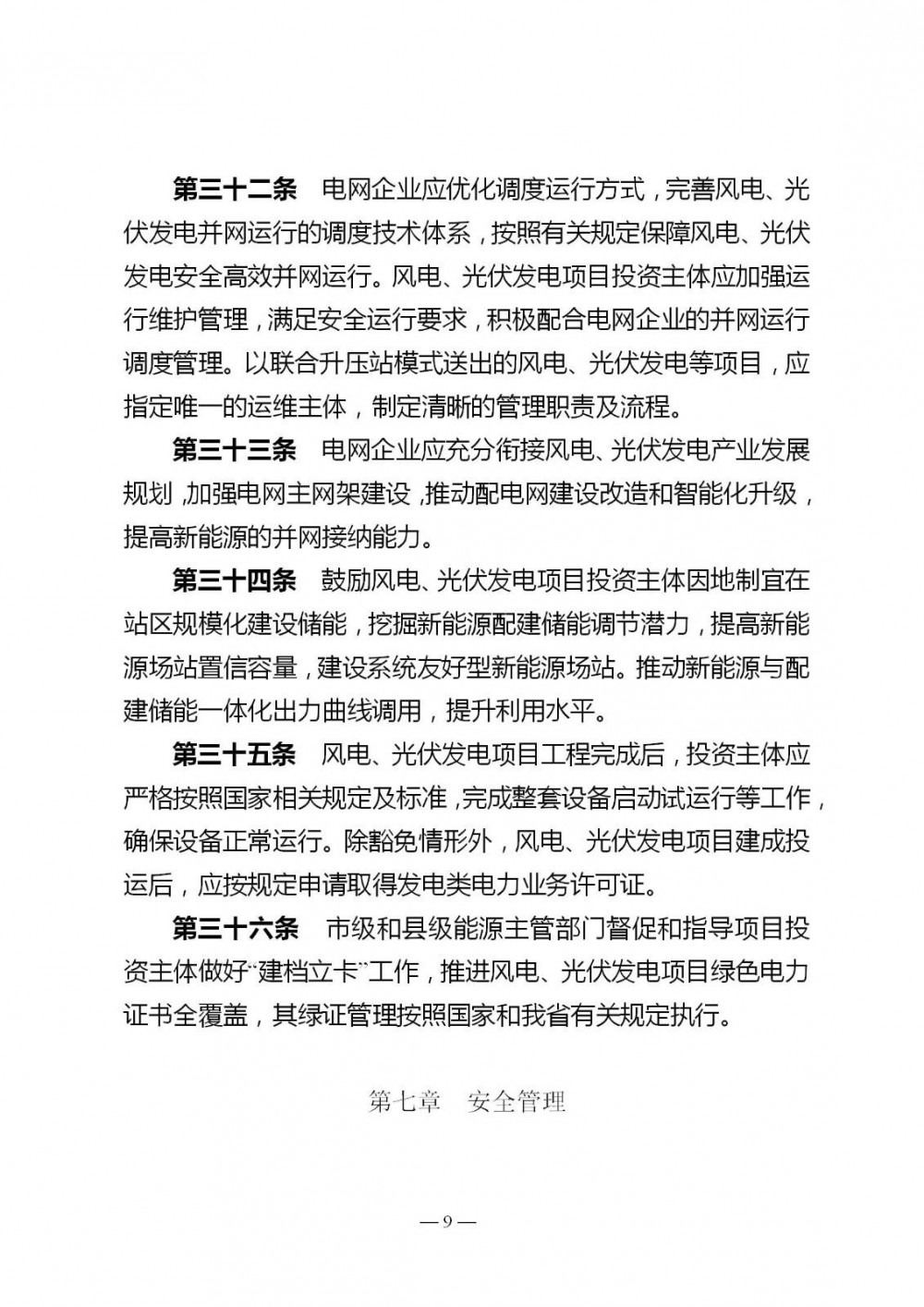 第三十二条　电网企业应优化调度运行方式，完善风电、光伏发电并网运行的调度技术体系，按照有关规定保障风电、光伏发电安全高效并网运行。风电、光伏发电项目投资主体应加强运行维护管理，满足安全运行要求，积极配合电网企业的并网运行调度管理。以联合升压站模式送出的风电、光伏发电等项目，应指定唯一的运维主体，制定清晰的管理职责及流程。

第三十三条　电网企业应充分衔接风电、光伏发电产业发展规划，加强电网主网架建设，推动配电网建设改造和智能化升级，提高新能源的并网接纳能力。

第三十四条　鼓励风电、光伏发电项目投资主体因地制宜在站区规模化建设储能，挖掘新能源配建储能调节潜力，提高新能源场站置信容量，建设系统友好型新能源场站。推动新能源与配建储能一体化出力曲线调用，提升利用水平。

第三十五条　风电、光伏发电项目工程完成后，投资主体应严格按照国家相关规定及标准，完成整套设备启动试运行等工作，确保设备正常运行。除豁免情形外，风电、光伏发电项目建成投运后，应按规定申请取得发电类电力业务许可证。

第三十六条　市级和县级能源主管部门督促和指导项目投资主体做好“建档立卡”工作，推进风电、光伏发电项目绿色电力证书全覆盖，其绿证管理按照国家和我省有关规定执行。

第七章　安全管理

— 9 —